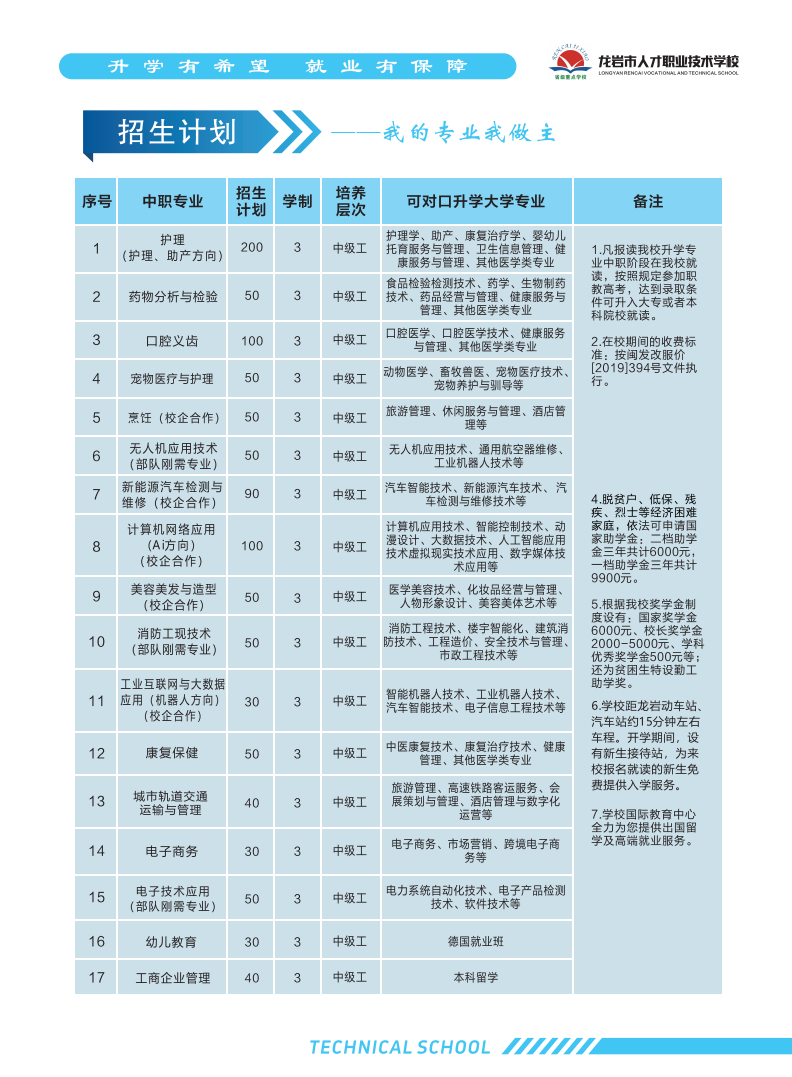 升学有希望 就业有保障

龙岩市人才职业技术学校
LONGYAN RENCAI VOCATIONAL AND TECHNICAL SCHOOL

招生计划

——我的专业我做主

| 序号 | 中职专业 | 招生计划 | 学制 | 培养层次 | 可对口升学大学专业 | 备注 |
|---|---|---|---|---|---|---|
| 1 | 护理（护理、助产方向） | 200 | 3 | 中级工 | 护理学、助产、康复治疗学、婴幼儿托育服务与管理、卫生信息管理、健康服务与管理、其他医学类专业 | 1.凡报读我校升学专业中职阶段在我校就读，按照规定参加职教高考，达到录取条件可升入大专或者本科院校就读。 2.在校期间的收费标准：按闽发改服价[2019]394号文件执行。 4.脱贫户、低保、残疾、烈士等经济困难家庭，依法可申请国家助学金；二档助学金三年共计6000元，一档助学金三年共计9900元。 5.根据我校奖学金制度设有：国家奖学金6000元、校长奖学金2000-5000元、学科优秀奖学金500元等；还为贫困生特设勤工助学奖。 6.学校距龙岩动车站、汽车站约15分钟左右车程。开学期间，设有新生接待站，为来校报名就读的新生免费提供入学服务。 7.学校国际教育中心全力为您提供出国留学及高端就业服务。 |
| 2 | 药物分析与检验 | 50 | 3 | 中级工 | 食品检验检测技术、药学、生物制药技术、药品经营与管理、健康服务与管理、其他医学类专业 | |
| 3 | 口腔义齿 | 100 | 3 | 中级工 | 口腔医学、口腔医学技术、健康服务与管理、其他医学类专业 | |
| 4 | 宠物医疗与护理 | 50 | 3 | 中级工 | 动物医学、畜牧兽医、宠物医疗技术、宠物养护与驯导等 | |
| 5 | 烹饪（校企合作） | 50 | 3 | 中级工 | 旅游管理、休闲服务与管理、酒店管理等 | |
| 6 | 无人机应用技术（部队刚需专业） | 50 | 3 | 中级工 | 无人机应用技术、通用航空器维修、工业机器人技术等 | |
| 7 | 新能源汽车检测与维修（校企合作） | 90 | 3 | 中级工 | 汽车智能技术、新能源汽车技术、汽车检测与维修技术等 | |
| 8 | 计算机网络应用（Ai方向）（校企合作） | 100 | 3 | 中级工 | 计算机应用技术、智能控制技术、动漫设计、大数据技术、人工智能应用技术虚拟现实技术应用、数字媒体技术应用等 | |
| 9 | 美容美发与造型（校企合作） | 50 | 3 | 中级工 | 医学美容技术、化妆品经营与管理、人物形象设计、美容美体艺术等 | |
| 10 | 消防工现技术（部队刚需专业） | 50 | 3 | 中级工 | 消防工程技术、楼宇智能化、建筑消防技术、工程造价、安全技术与管理、市政工程技术等 | |
| 11 | 工业互联网与大数据应用（机器人方向）（校企合作） | 30 | 3 | 中级工 | 智能机器人技术、工业机器人技术、汽车智能技术、电子信息工程技术等 | |
| 12 | 康复保健 | 50 | 3 | 中级工 | 中医康复技术、康复治疗技术、健康管理、其他医学类专业 | |
| 13 | 城市轨道交通运输与管理 | 40 | 3 | 中级工 | 旅游管理、高速铁路客运服务、会展策划与管理、酒店管理与数字化运营等 | |
| 14 | 电子商务 | 30 | 3 | 中级工 | 电子商务、市场营销、跨境电子商务等 | |
| 15 | 电子技术应用（部队刚需专业） | 50 | 3 | 中级工 | 电力系统自动化技术、电子产品检测技术、软件技术等 | |
| 16 | 幼儿教育 | 30 | 3 | 中级工 | 德国就业班 | |
| 17 | 工商企业管理 | 40 | 3 | 中级工 | 本科留学 | |

TECHNICAL SCHOOL